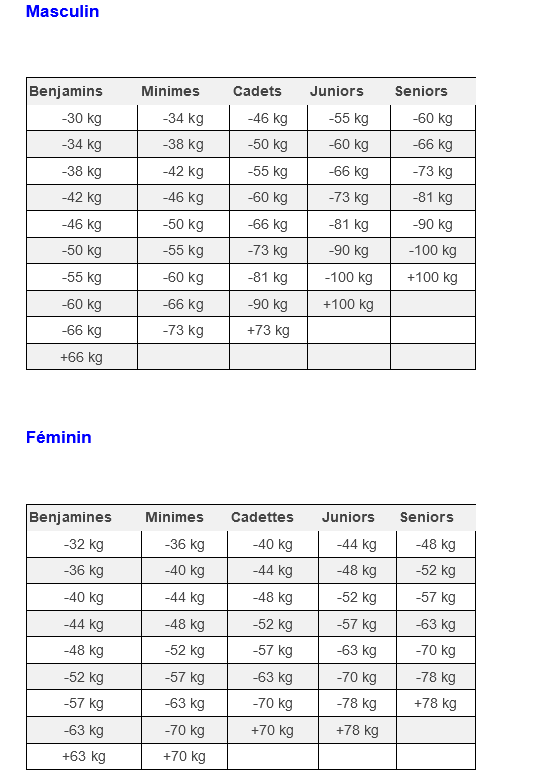 Masculin

| Benjamins | Minimes | Cadets | Juniors | Seniors |
|---|---|---|---|---|
| -30 kg | -34 kg | -46 kg | -55 kg | -60 kg |
| -34 kg | -38 kg | -50 kg | -60 kg | -66 kg |
| -38 kg | -42 kg | -55 kg | -66 kg | -73 kg |
| -42 kg | -46 kg | -60 kg | -73 kg | -81 kg |
| -46 kg | -50 kg | -66 kg | -81 kg | -90 kg |
| -50 kg | -55 kg | -73 kg | -90 kg | -100 kg |
| -55 kg | -60 kg | -81 kg | -100 kg | +100 kg |
| -60 kg | -66 kg | -90 kg | +100 kg | |
| -66 kg | -73 kg | +73 kg | | |
| +66 kg | | | | |

Féminin

| Benjamines | Minimes | Cadettes | Juniors | Seniors |
|---|---|---|---|---|
| -32 kg | -36 kg | -40 kg | -44 kg | -48 kg |
| -36 kg | -40 kg | -44 kg | -48 kg | -52 kg |
| -40 kg | -44 kg | -48 kg | -52 kg | -57 kg |
| -44 kg | -48 kg | -52 kg | -57 kg | -63 kg |
| -48 kg | -52 kg | -57 kg | -63 kg | -70 kg |
| -52 kg | -57 kg | -63 kg | -70 kg | -78 kg |
| -57 kg | -63 kg | -70 kg | -78 kg | +78 kg |
| -63 kg | -70 kg | +70 kg | +78 kg | |
| +63 kg | +70 kg | | | |